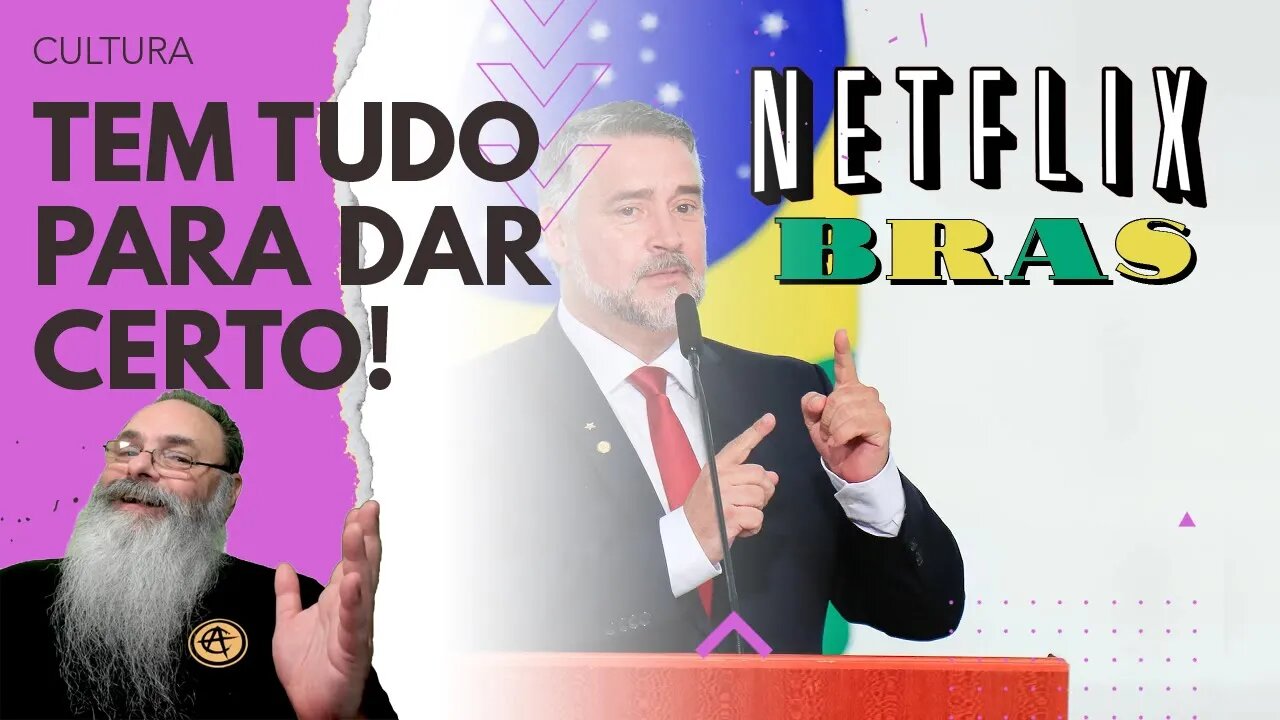 CULTURA

TEM TUDO PARA DAR CERTO!

NETFLIX
BRAS